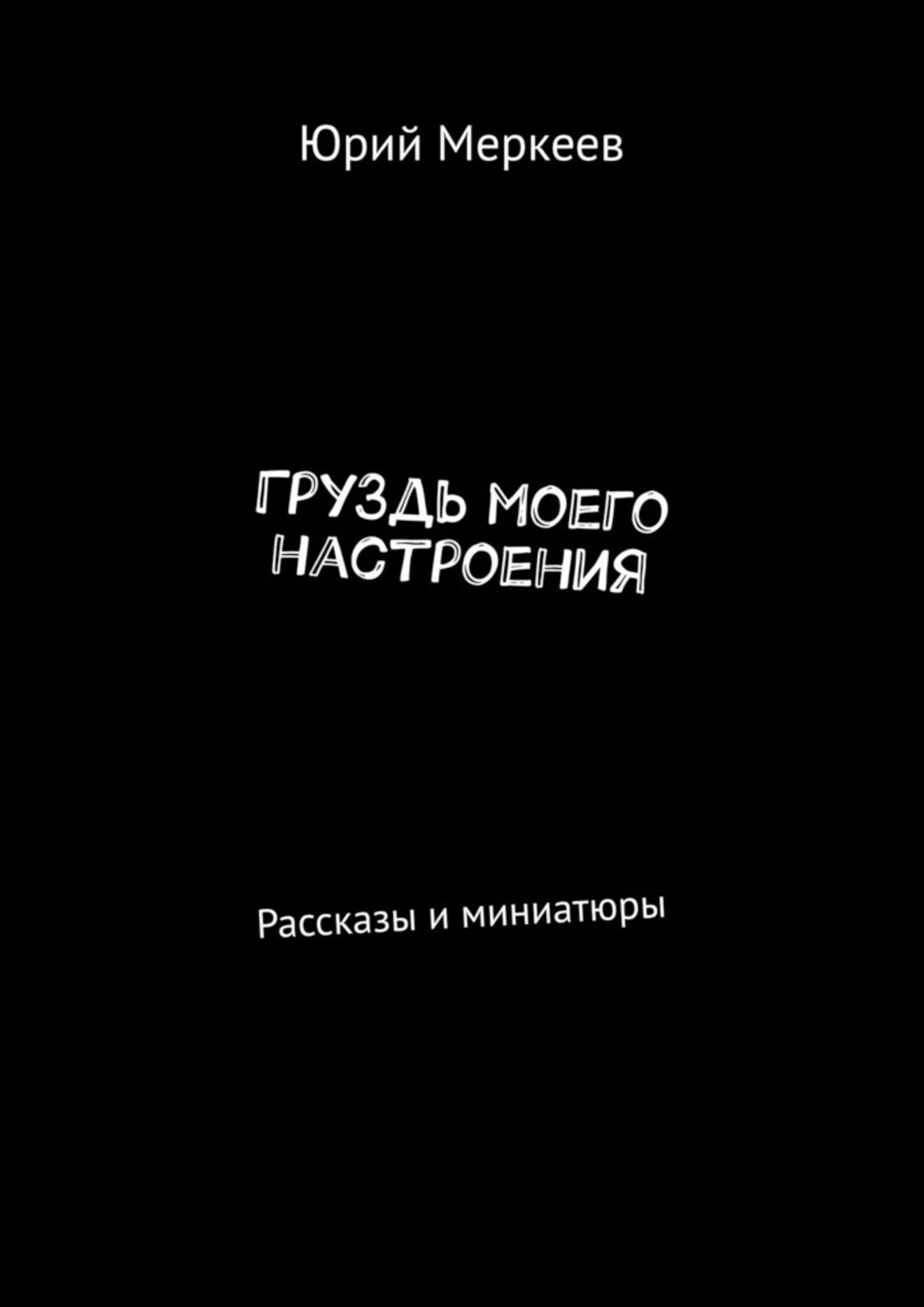 Юрий Меркеев

ГРУЗДЬ МОЕГО НАСТРОЕНИЯ

Рассказы и миниатюры